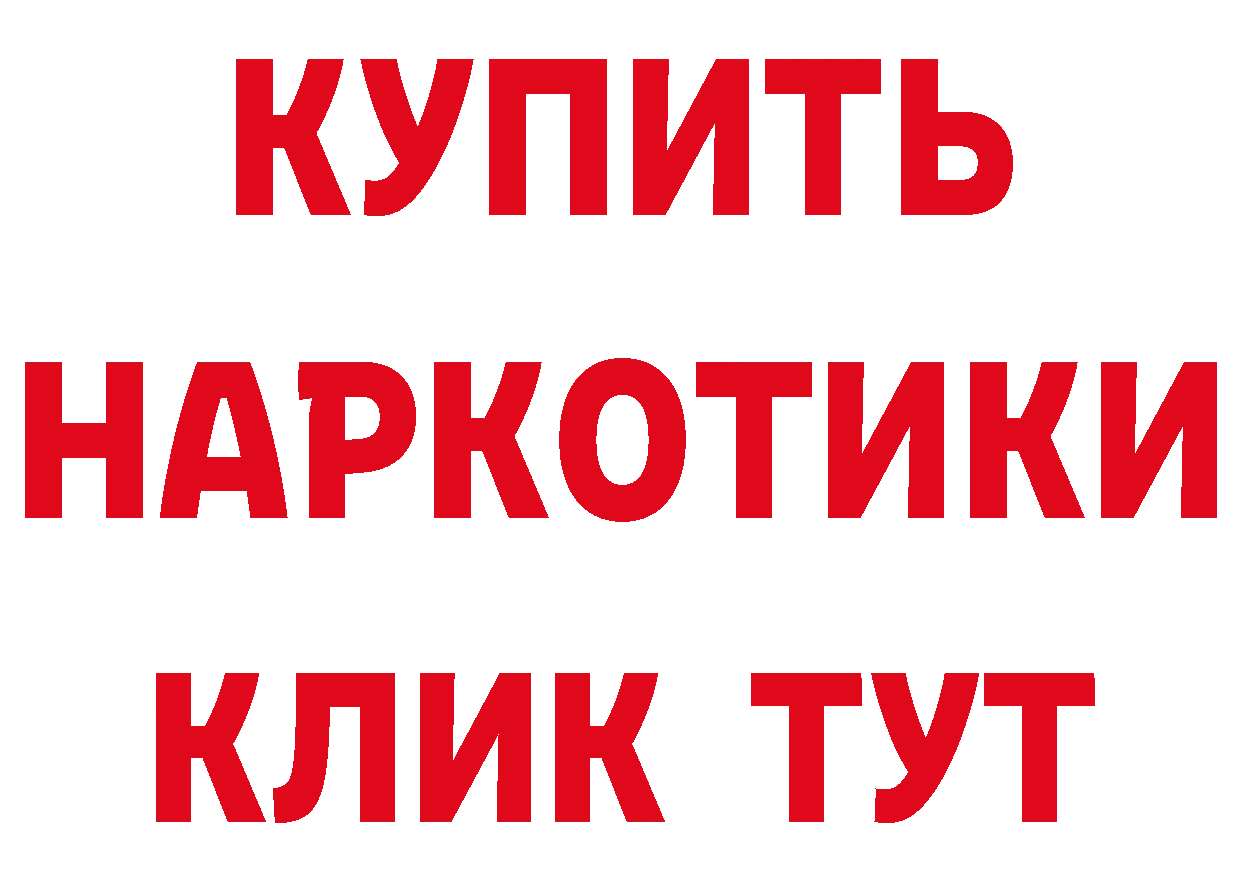 КУПИТЬ НАРКОТИКИ КЛИК ТУТ